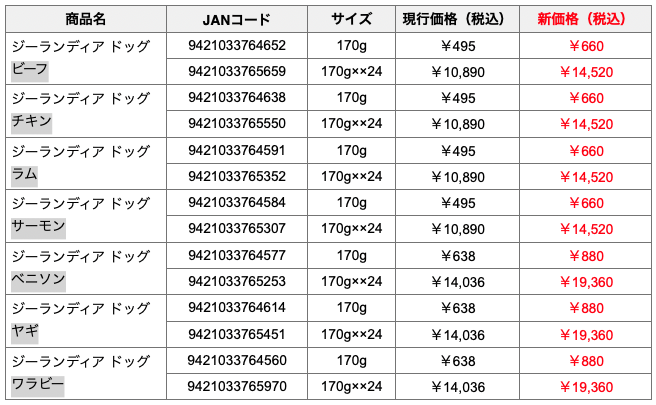 | 商品名 | JANコード | サイズ | 現行価格（税込） | 新価格（税込） |
|---|---|---|---|---|
| ジーランディア ドッグ ビーフ | 9421033764652 | 170g | ￥495 | ￥660 |
| | 9421033765659 | 170g××24 | ￥10,890 | ￥14,520 |
| ジーランディア ドッグ チキン | 9421033764638 | 170g | ￥495 | ￥660 |
| | 9421033765550 | 170g××24 | ￥10,890 | ￥14,520 |
| ジーランディア ドッグ ラム | 9421033764591 | 170g | ￥495 | ￥660 |
| | 9421033765352 | 170g××24 | ￥10,890 | ￥14,520 |
| ジーランディア ドッグ サーモン | 9421033764584 | 170g | ￥495 | ￥660 |
| | 9421033765307 | 170g××24 | ￥10,890 | ￥14,520 |
| ジーランディア ドッグ ベニソン | 9421033764577 | 170g | ￥638 | ￥880 |
| | 9421033765253 | 170g××24 | ￥14,036 | ￥19,360 |
| ジーランディア ドッグ ヤギ | 9421033764614 | 170g | ￥638 | ￥880 |
| | 9421033765451 | 170g××24 | ￥14,036 | ￥19,360 |
| ジーランディア ドッグ ワラビー | 9421033764560 | 170g | ￥638 | ￥880 |
| | 9421033765970 | 170g××24 | ￥14,036 | ￥19,360 |